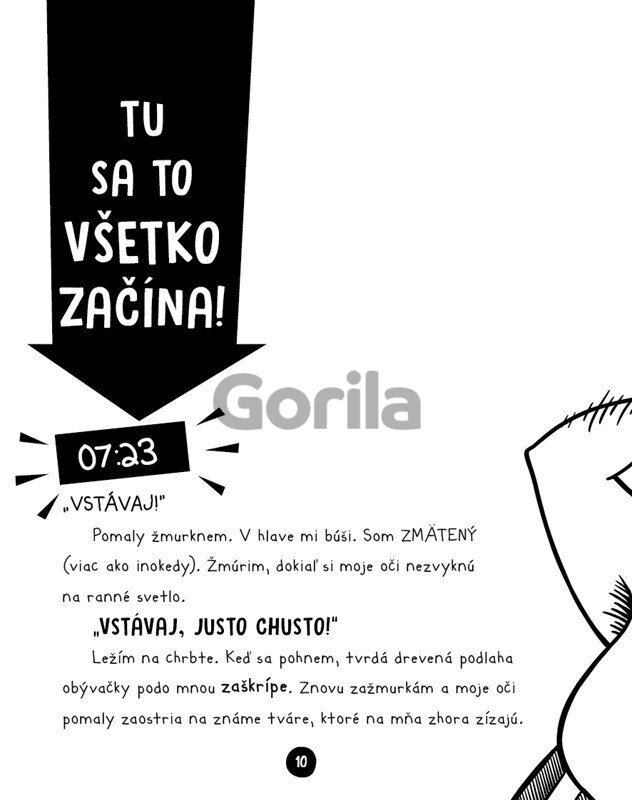 TU SA TO VŠETKO ZAČÍNA!

Gorila

07:23

„VSTÁVAJ!"

Pomaly žmurknem. V hlave mi búši. Som ZMÄTENÝ (viac ako inokedy). Žmúrim, dokiaľ si moje oči nezvyknú na ranné svetlo.

„VSTÁVAJ, JUSTO CHUSTO!"

Ležím na chrbte. Keď sa pohnem, tvrdá drevená podlaha obývačky podo mnou zaškrípe. Znovu zažmurkám a moje oči pomaly zaostria na známe tváre, ktoré na mňa zhora zízajú.

10